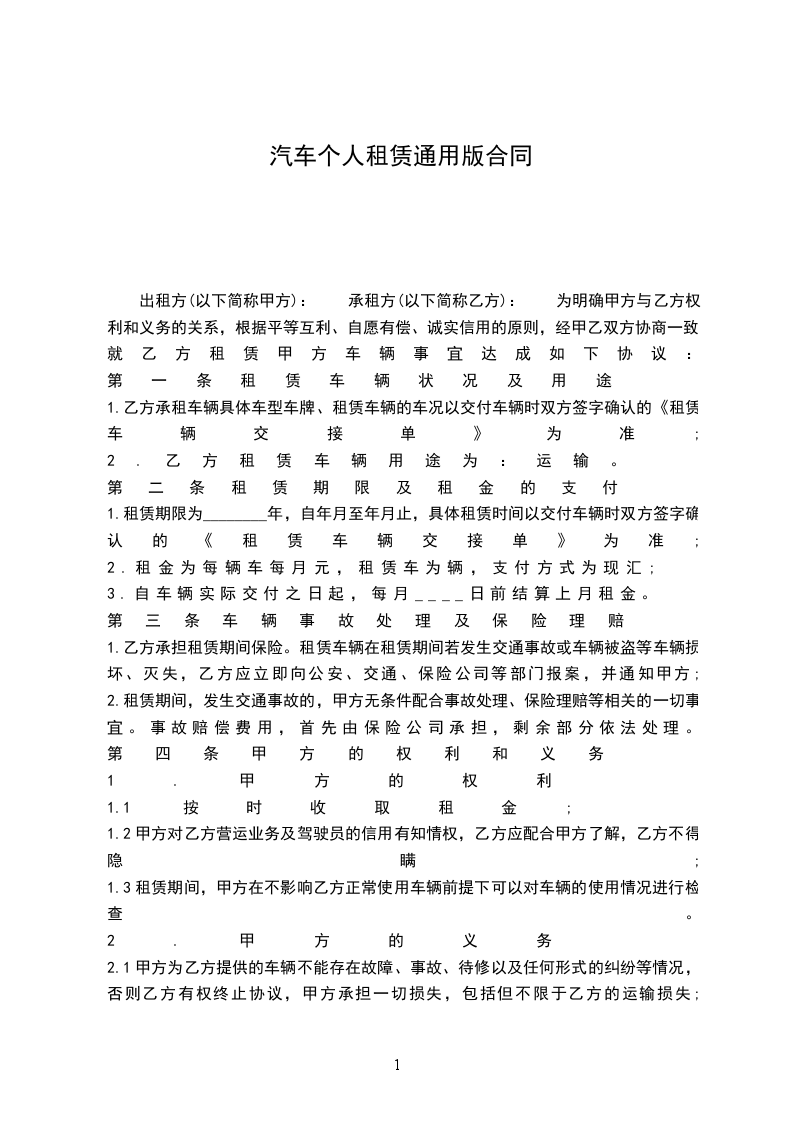 汽车个人租赁通用版合同

出租方(以下简称甲方)： 承租方(以下简称乙方)： 为明确甲方与乙方权利和义务的关系，根据平等互利、自愿有偿、诚实信用的原则，经甲乙双方协商一致就乙方租赁甲方车辆事宜达成如下协议：
第一条租赁车辆状况及用途
1.乙方承租车辆具体车型车牌、租赁车辆的车况以交付车辆时双方签字确认的《租赁车辆交接单》为准；
2.乙方租赁车辆用途为：运输。
第二条租赁期限及租金的支付
1.租赁期限为________年，自年月至年月止，具体租赁时间以交付车辆时双方签字确认的《租赁车辆交接单》为准；
2.租金为每辆车每月元，租赁车为辆，支付方式为现汇；
3.自车辆实际交付之日起，每月____日前结算上月租金。
第三条车辆事故处理及保险理赔
1.乙方承担租赁期间保险。租赁车辆在租赁期间若发生交通事故或车辆被盗等车辆损坏、灭失，乙方应立即向公安、交通、保险公司等部门报案，并通知甲方；
2.租赁期间，发生交通事故的，甲方无条件配合事故处理、保险理赔等相关的一切事宜。事故赔偿费用，首先由保险公司承担，剩余部分依法处理。
第四条甲方的权利和义务
1.甲方的权利
1.1按时收取租金；
1.2甲方对乙方营运业务及驾驶员的信用有知情权，乙方应配合甲方了解，乙方不得隐瞒；
1.3租赁期间，甲方在不影响乙方正常使用车辆前提下可以对车辆的使用情况进行检查。
2.甲方的义务
2.1甲方为乙方提供的车辆不能存在故障、事故、待修以及任何形式的纠纷等情况，否则乙方有权终止协议，甲方承担一切损失，包括但不限于乙方的运输损失；

1